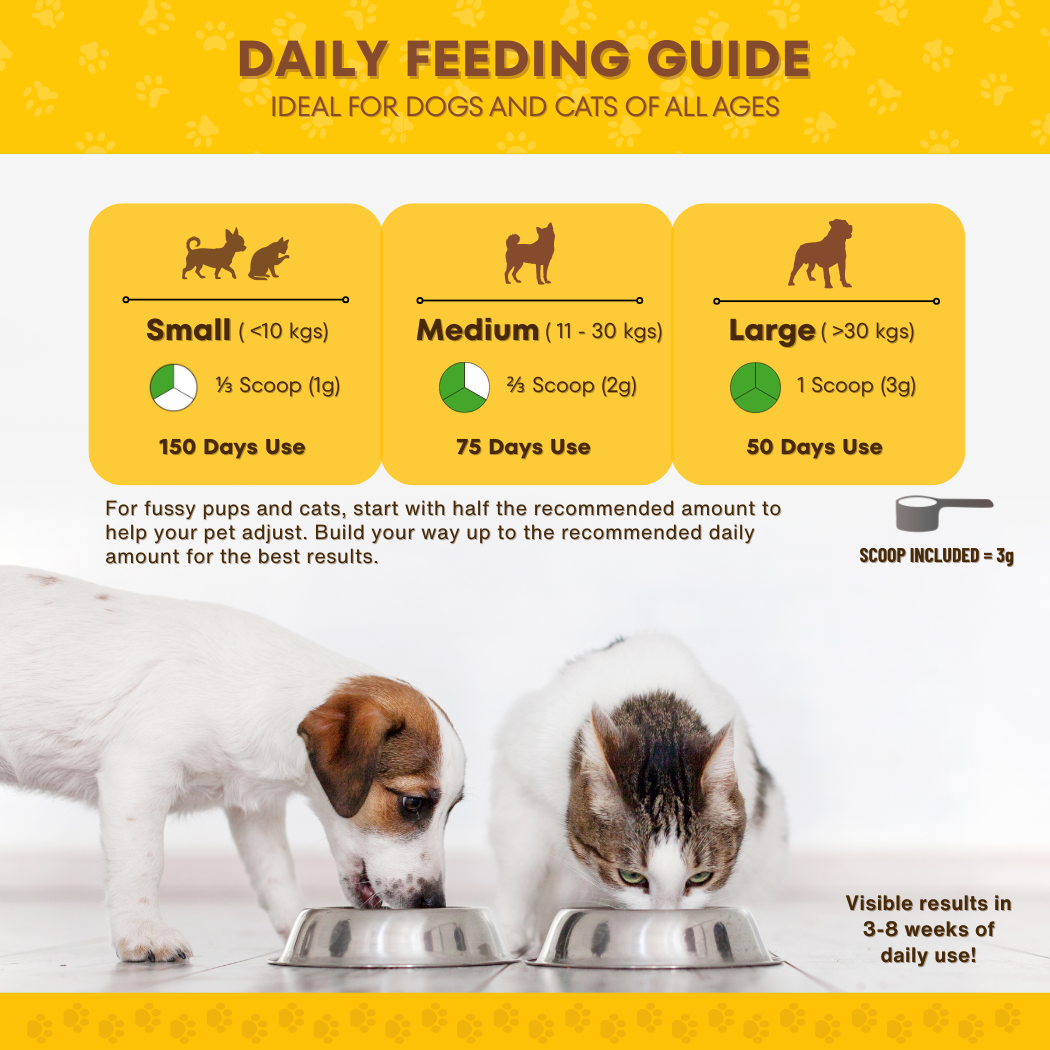 DAILY FEEDING GUIDE
IDEAL FOR DOGS AND CATS OF ALL AGES

Small ( <10 kgs)
⅓ Scoop (1g)
150 Days Use

Medium ( 11 - 30 kgs)
⅔ Scoop (2g)
75 Days Use

Large ( >30 kgs)
1 Scoop (3g)
50 Days Use

For fussy pups and cats, start with half the recommended amount to help your pet adjust. Build your way up to the recommended daily amount for the best results.

SCOOP INCLUDED = 3g

Visible results in
3-8 weeks of
daily use!